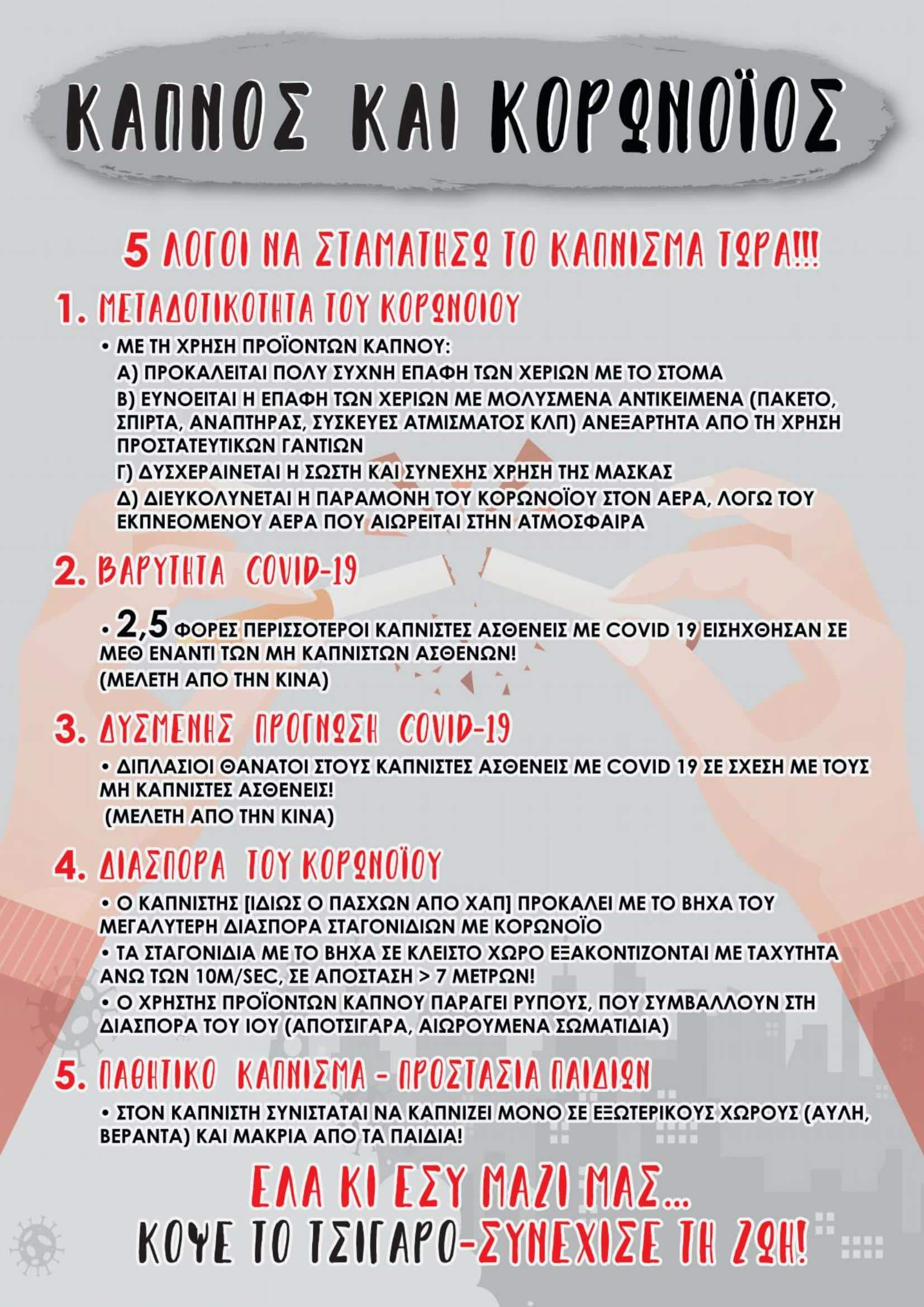 ΚΑΠΝΟΣ ΚΑΙ ΚΟΡΩΝΟΪΟΣ

5 ΛΟΓΟΙ ΝΑ ΣΤΑΜΑΤΗΣΩ ΤΟ ΚΑΠΝΙΣΜΑ ΤΩΡΑ!!!

1. ΜΕΤΑΔΟΤΙΚΟΤΗΤΑ ΤΟΥ ΚΟΡΩΝΟΙΟΥ

• ΜΕ ΤΗ ΧΡΗΣΗ ΠΡΟΪΟΝΤΩΝ ΚΑΠΝΟΥ:
Α) ΠΡΟΚΑΛΕΙΤΑΙ ΠΟΛΥ ΣΥΧΝΗ ΕΠΑΦΗ ΤΩΝ ΧΕΡΙΩΝ ΜΕ ΤΟ ΣΤΟΜΑ
Β) ΕΥΝΟΕΙΤΑΙ Η ΕΠΑΦΗ ΤΩΝ ΧΕΡΙΩΝ ΜΕ ΜΟΛΥΣΜΕΝΑ ΑΝΤΙΚΕΙΜΕΝΑ (ΠΑΚΕΤΟ, ΣΠΙΡΤΑ, ΑΝΑΠΤΗΡΑΣ, ΣΥΣΚΕΥΕΣ ΑΤΜΙΣΜΑΤΟΣ ΚΛΠ) ΑΝΕΞΑΡΤΗΤΑ ΑΠΟ ΤΗ ΧΡΗΣΗ ΠΡΟΣΤΑΤΕΥΤΙΚΩΝ ΓΑΝΤΙΩΝ
Γ) ΔΥΣΧΕΡΑΙΝΕΤΑΙ Η ΣΩΣΤΗ ΚΑΙ ΣΥΝΕΧΗΣ ΧΡΗΣΗ ΤΗΣ ΜΑΣΚΑΣ
Δ) ΔΙΕΥΚΟΛΥΝΕΤΑΙ Η ΠΑΡΑΜΟΝΗ ΤΟΥ ΚΟΡΩΝΟΪΟΥ ΣΤΟΝ ΑΕΡΑ, ΛΟΓΩ ΤΟΥ ΕΚΠΝΕΟΜΕΝΟΥ ΑΕΡΑ ΠΟΥ ΑΙΩΡΕΙΤΑΙ ΣΤΗΝ ΑΤΜΟΣΦΑΙΡΑ

2. ΒΑΡΥΤΗΤΑ COVID-19

• 2,5 ΦΟΡΕΣ ΠΕΡΙΣΣΟΤΕΡΟΙ ΚΑΠΝΙΣΤΕΣ ΑΣΘΕΝΕΙΣ ΜΕ COVID 19 ΕΙΣΗΧΘΗΣΑΝ ΣΕ ΜΕΘ ΕΝΑΝΤΙ ΤΩΝ ΜΗ ΚΑΠΝΙΣΤΩΝ ΑΣΘΕΝΩΝ!
(ΜΕΛΕΤΗ ΑΠΟ ΤΗΝ ΚΙΝΑ)

3. ΔΥΣΜΕΝΗΣ ΠΡΟΓΝΩΣΗ COVID-19

• ΔΙΠΛΑΣΙΟΙ ΘΑΝΑΤΟΙ ΣΤΟΥΣ ΚΑΠΝΙΣΤΕΣ ΑΣΘΕΝΕΙΣ ΜΕ COVID 19 ΣΕ ΣΧΕΣΗ ΜΕ ΤΟΥΣ ΜΗ ΚΑΠΝΙΣΤΕΣ ΑΣΘΕΝΕΙΣ!
(ΜΕΛΕΤΗ ΑΠΟ ΤΗΝ ΚΙΝΑ)

4. ΔΙΑΣΠΟΡΑ ΤΟΥ ΚΟΡΩΝΟΪΟΥ

• Ο ΚΑΠΝΙΣΤΗΣ [ΙΔΙΩΣ Ο ΠΑΣΧΩΝ ΑΠΟ ΧΑΠ] ΠΡΟΚΑΛΕΙ ΜΕ ΤΟ ΒΗΧΑ ΤΟΥ ΜΕΓΑΛΥΤΕΡΗ ΔΙΑΣΠΟΡΑ ΣΤΑΓΟΝΙΔΙΩΝ ΜΕ ΚΟΡΩΝΟΪΟ
• ΤΑ ΣΤΑΓΟΝΙΔΙΑ ΜΕ ΤΟ ΒΗΧΑ ΣΕ ΚΛΕΙΣΤΟ ΧΩΡΟ ΕΞΑΚΟΝΤΙΖΟΝΤΑΙ ΜΕ ΤΑΧΥΤΗΤΑ ΑΝΩ ΤΩΝ 10M/SEC, ΣΕ ΑΠΟΣΤΑΣΗ > 7 ΜΕΤΡΩΝ!
• Ο ΧΡΗΣΤΗΣ ΠΡΟΪΟΝΤΩΝ ΚΑΠΝΟΥ ΠΑΡΑΓΕΙ ΡΥΠΟΥΣ, ΠΟΥ ΣΥΜΒΑΛΛΟΥΝ ΣΤΗ ΔΙΑΣΠΟΡΑ ΤΟΥ ΙΟΥ (ΑΠΟΤΣΙΓΑΡΑ, ΑΙΩΡΟΥΜΕΝΑ ΣΩΜΑΤΙΔΙΑ)

5. ΠΑΘΗΤΙΚΟ ΚΑΠΝΙΣΜΑ - ΠΡΟΣΤΑΣΙΑ ΠΑΙΔΙΩΝ

• ΣΤΟΝ ΚΑΠΝΙΣΤΗ ΣΥΝΙΣΤΑΤΑΙ ΝΑ ΚΑΠΝΙΖΕΙ ΜΟΝΟ ΣΕ ΕΞΩΤΕΡΙΚΟΥΣ ΧΩΡΟΥΣ (ΑΥΛΗ, ΒΕΡΑΝΤΑ) ΚΑΙ ΜΑΚΡΙΑ ΑΠΟ ΤΑ ΠΑΙΔΙΑ!

ΕΛΑ ΚΙ ΕΣΥ ΜΑΖΙ ΜΑΣ...
ΚΟΨΕ ΤΟ ΤΣΙΓΑΡΟ-ΣΥΝΕΧΙΣΕ ΤΗ ΖΩΗ!